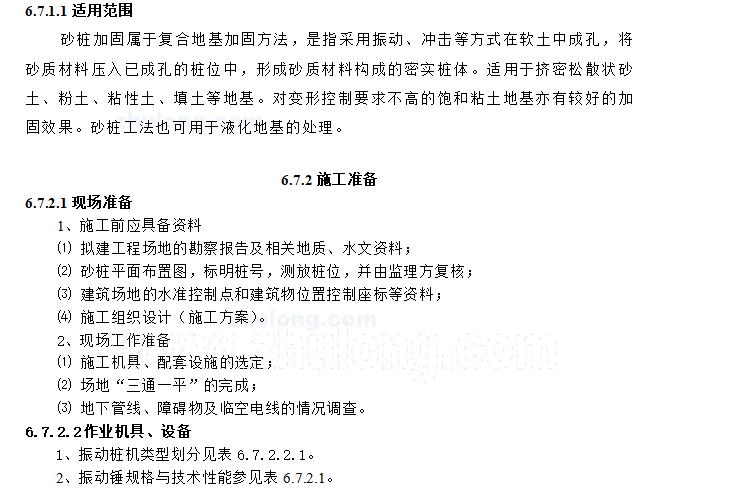 6.7.1.1 适用范围

砂桩加固属于复合地基加固方法，是指采用振动、冲击等方式在软土中成孔，将砂质材料压入已成孔的桩位中，形成砂质材料构成的密实桩体。适用于挤密松散状砂土、粉土、粘性土、填土等地基。对变形控制要求不高的饱和粘土地基亦有较好的加固效果。砂桩工法也可用于液化地基的处理。

6.7.2 施工准备

6.7.2.1 现场准备

1、施工前应具备资料

⑴ 拟建工程场地的勘察报告及相关地质、水文资料；

⑵ 砂桩平面布置图，标明桩号，测放桩位，并由监理方复核；

⑶ 建筑场地的水准控制点和建筑物位置控制座标等资料；

⑷ 施工组织设计（施工方案）。

2、现场工作准备

⑴ 施工机具、配套设施的选定；

⑵ 场地“三通一平”的完成；

⑶ 地下管线、障碍物及临空电线的情况调查。

6.7.2.2 作业机具、设备

1、振动桩机类型划分见表 6.7.2.2.1。

2、振动锤规格与技术性能参见表 6.7.2.1。

www.zhulong.com